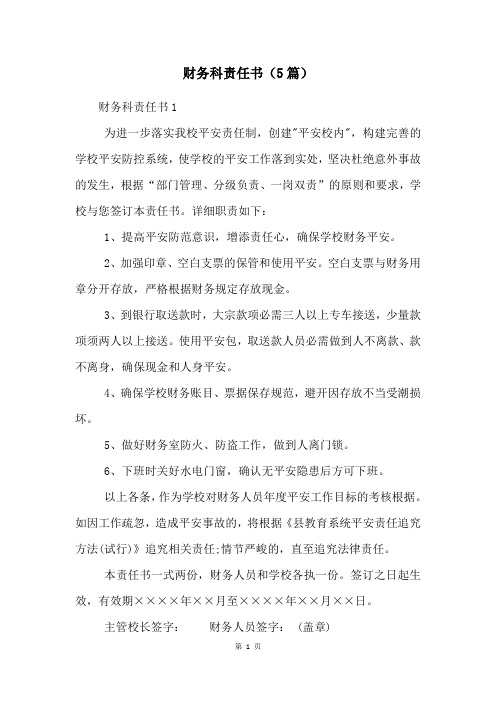 财务科责任书（5篇）

财务科责任书1

为进一步落实我校平安责任制，创建"平安校内"，构建完善的学校平安防控系统，使学校的平安工作落到实处，坚决杜绝意外事故的发生，根据“部门管理、分级负责、一岗双责”的原则和要求，学校与您签订本责任书。详细职责如下：

1、提高平安防范意识，增添责任心，确保学校财务平安。

2、加强印章、空白支票的保管和使用平安。空白支票与财务用章分开存放，严格根据财务规定存放现金。

3、到银行取送款时，大宗款项必需三人以上专车接送，少量款项须两人以上接送。使用平安包，取送款人员必需做到人不离款、款不离身，确保现金和人身平安。

4、确保学校财务账目、票据保存规范，避开因存放不当受潮损坏。

5、做好财务室防火、防盗工作，做到人离门锁。

6、下班时关好水电门窗，确认无平安隐患后方可下班。

以上各条，作为学校对财务人员年度平安工作目标的考核根据。如因工作疏忽，造成平安事故的，将根据《县教育系统平安责任追究方法(试行)》追究相关责任;情节严峻的，直至追究法律责任。

本责任书一式两份，财务人员和学校各执一份。签订之日起生效，有效期××××年××月至××××年××月××日。

主管校长签字：　　财务人员签字：　(盖章)

第 1 页